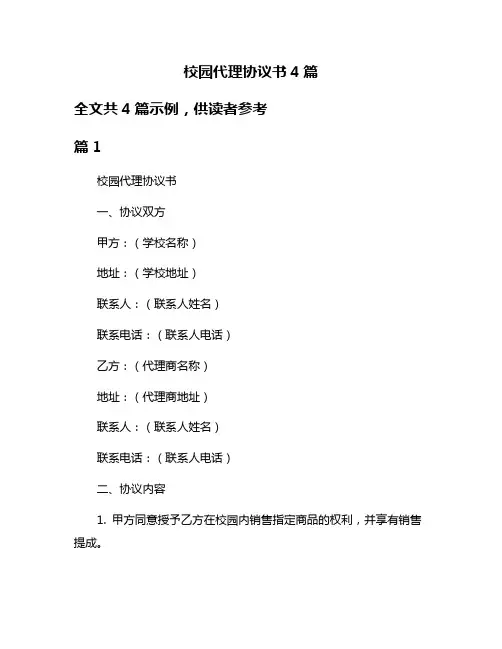 校园代理协议书 4 篇

全文共 4 篇示例，供读者参考

篇 1

校园代理协议书

一、协议双方

甲方：（学校名称）

地址：（学校地址）

联系人：（联系人姓名）

联系电话：（联系人电话）

乙方：（代理商名称）

地址：（代理商地址）

联系人：（联系人姓名）

联系电话：（联系人电话）

二、协议内容

1. 甲方同意授予乙方在校园内销售指定商品的权利，并享有销售提成。